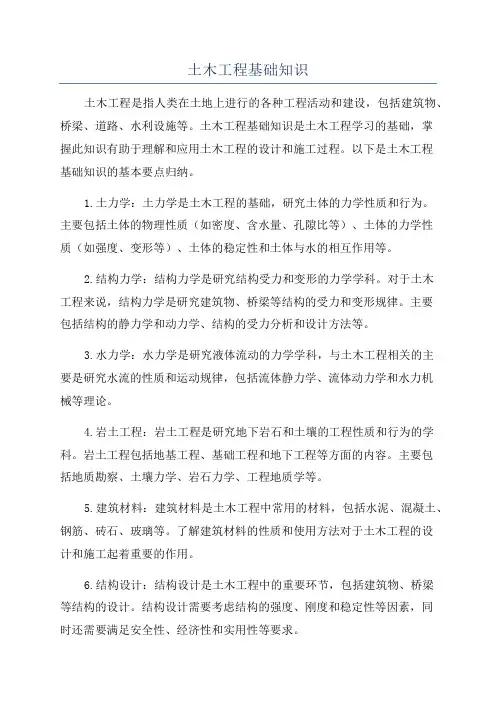 土木工程基础知识

土木工程是指人类在土地上进行的各种工程活动和建设，包括建筑物、桥梁、道路、水利设施等。土木工程基础知识是土木工程学习的基础，掌握此知识有助于理解和应用土木工程的设计和施工过程。以下是土木工程基础知识的基本要点归纳。

1.土力学：土力学是土木工程的基础，研究土体的力学性质和行为。主要包括土体的物理性质（如密度、含水量、孔隙比等）、土体的力学性质（如强度、变形等）、土体的稳定性和土体与水的相互作用等。

2.结构力学：结构力学是研究结构受力和变形的力学学科。对于土木工程来说，结构力学是研究建筑物、桥梁等结构的受力和变形规律。主要包括结构的静力学和动力学、结构的受力分析和设计方法等。

3.水力学：水力学是研究液体流动的力学学科，与土木工程相关的主要是研究水流的性质和运动规律，包括流体静力学、流体动力学和水力机械等理论。

4.岩土工程：岩土工程是研究地下岩石和土壤的工程性质和行为的学科。岩土工程包括地基工程、基础工程和地下工程等方面的内容。主要包括地质勘察、土壤力学、岩石力学、工程地质学等。

5.建筑材料：建筑材料是土木工程中常用的材料，包括水泥、混凝土、钢筋、砖石、玻璃等。了解建筑材料的性质和使用方法对于土木工程的设计和施工起着重要的作用。

6.结构设计：结构设计是土木工程中的重要环节，包括建筑物、桥梁等结构的设计。结构设计需要考虑结构的强度、刚度和稳定性等因素，同时还需要满足安全性、经济性和实用性等要求。